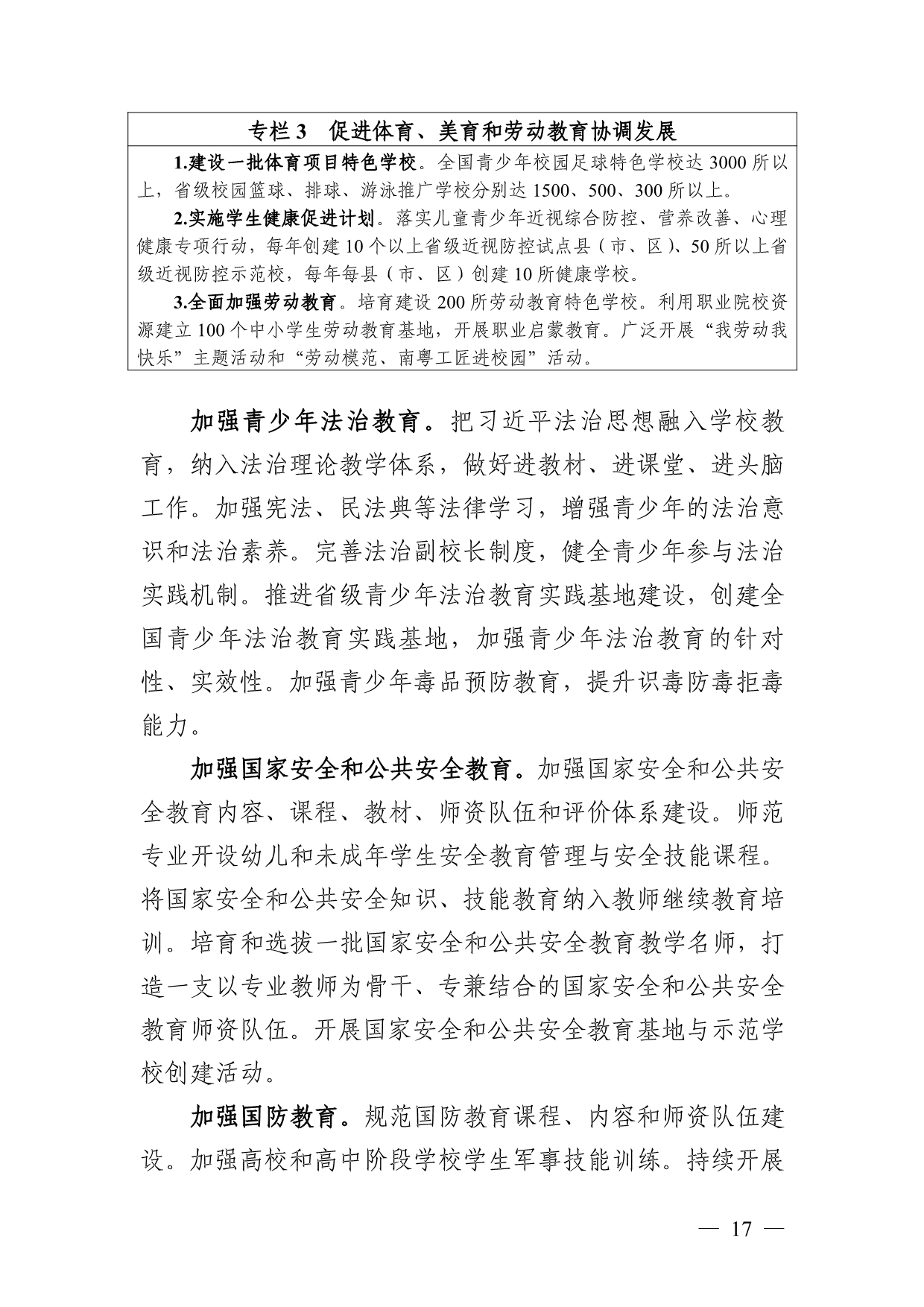 专栏 3　促进体育、美育和劳动教育协调发展

1.建设一批体育项目特色学校。全国青少年校园足球特色学校达 3000 所以上，省级校园篮球、排球、游泳推广学校分别达 1500、500、300 所以上。

2.实施学生健康促进计划。落实儿童青少年近视综合防控、营养改善、心理健康专项行动，每年创建 10 个以上省级近视防控试点县（市、区）、50 所以上省级近视防控示范校，每年每县（市、区）创建 10 所健康学校。

3.全面加强劳动教育。培育建设 200 所劳动教育特色学校。利用职业院校资源建立 100 个中小学生劳动教育基地，开展职业启蒙教育。广泛开展“我劳动我快乐”主题活动和“劳动模范、南粤工匠进校园”活动。

加强青少年法治教育。把习近平法治思想融入学校教育，纳入法治理论教学体系，做好进教材、进课堂、进头脑工作。加强宪法、民法典等法律学习，增强青少年的法治意识和法治素养。完善法治副校长制度，健全青少年参与法治实践机制。推进省级青少年法治教育实践基地建设，创建全国青少年法治教育实践基地，加强青少年法治教育的针对性、实效性。加强青少年毒品预防教育，提升识毒防毒拒毒能力。

加强国家安全和公共安全教育。加强国家安全和公共安全教育内容、课程、教材、师资队伍和评价体系建设。师范专业开设幼儿和未成年学生安全教育管理与安全技能课程。将国家安全和公共安全知识、技能教育纳入教师继续教育培训。培育和选拔一批国家安全和公共安全教育教学名师，打造一支以专业教师为骨干、专兼结合的国家安全和公共安全教育师资队伍。开展国家安全和公共安全教育基地与示范学校创建活动。

加强国防教育。规范国防教育课程、内容和师资队伍建设。加强高校和高中阶段学校学生军事技能训练。持续开展

— 17 —